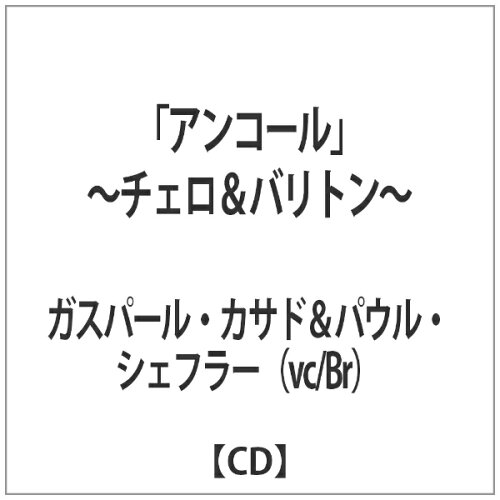 「アンコール」
~チェロ&バリトン~

ガスパール・カサド&パウル・シェフラー（vc/Br）

【CD】